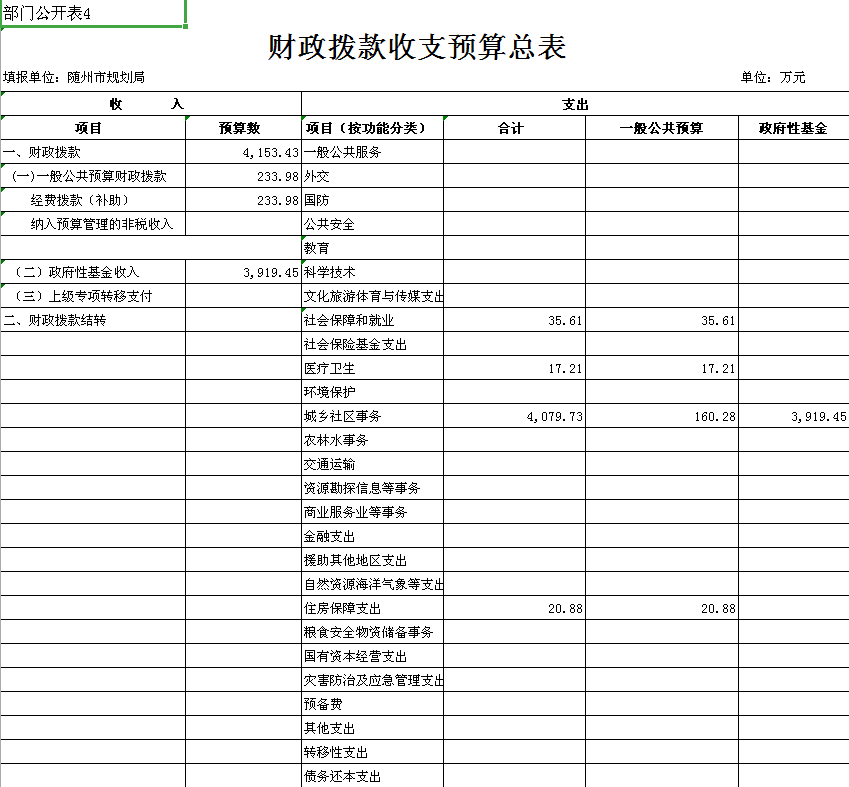 部门公开表4

财政拨款收支预算总表

填报单位：随州市规划局 单位：万元

| 收 入 | | 支出 | | | |
|---|---|---|---|---|---|
| 项目 | 预算数 | 项目（按功能分类） | 合计 | 一般公共预算 | 政府性基金 |
| 一、财政拨款 | 4,153.43 | 一般公共服务 | | | |
| （一）一般公共预算财政拨款 | 233.98 | 外交 | | | |
| 经费拨款（补助） | 233.98 | 国防 | | | |
| 纳入预算管理的非税收入 | | 公共安全 | | | |
| | | 教育 | | | |
| （二）政府性基金收入 | 3,919.45 | 科学技术 | | | |
| （三）上级专项转移支付 | | 文化旅游体育与传媒支出 | | | |
| 二、财政拨款结转 | | 社会保障和就业 | 35.61 | 35.61 | |
| | | 社会保险基金支出 | | | |
| | | 医疗卫生 | 17.21 | 17.21 | |
| | | 环境保护 | | | |
| | | 城乡社区事务 | 4,079.73 | 160.28 | 3,919.45 |
| | | 农林水事务 | | | |
| | | 交通运输 | | | |
| | | 资源勘探信息等事务 | | | |
| | | 商业服务业等事务 | | | |
| | | 金融支出 | | | |
| | | 援助其他地区支出 | | | |
| | | 自然资源海洋气象等支出 | | | |
| | | 住房保障支出 | 20.88 | 20.88 | |
| | | 粮食安全物资储备事务 | | | |
| | | 国有资本经营支出 | | | |
| | | 灾害防治及应急管理支出 | | | |
| | | 预备费 | | | |
| | | 其他支出 | | | |
| | | 转移性支出 | | | |
| | | 债务还本支出 | | | |